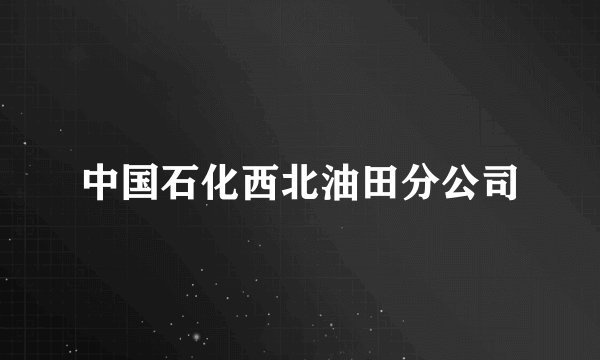 中国石化西北油田分公司